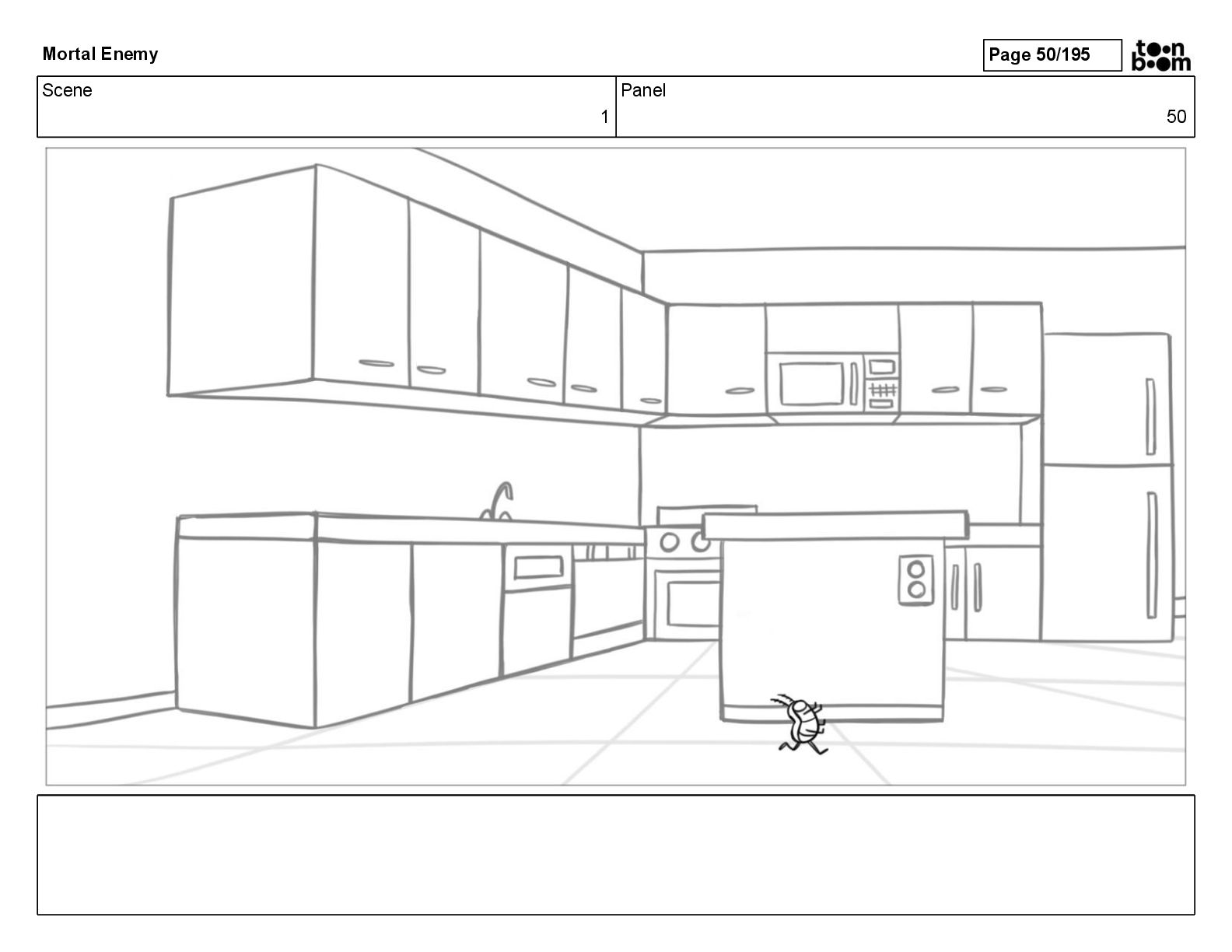 Mortal Enemy

Page 50/195

toon boom

Scene
1

Panel
50